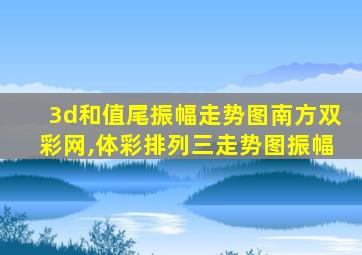 3d和值尾振幅走势图南方双彩网,体彩排列三走势图振幅